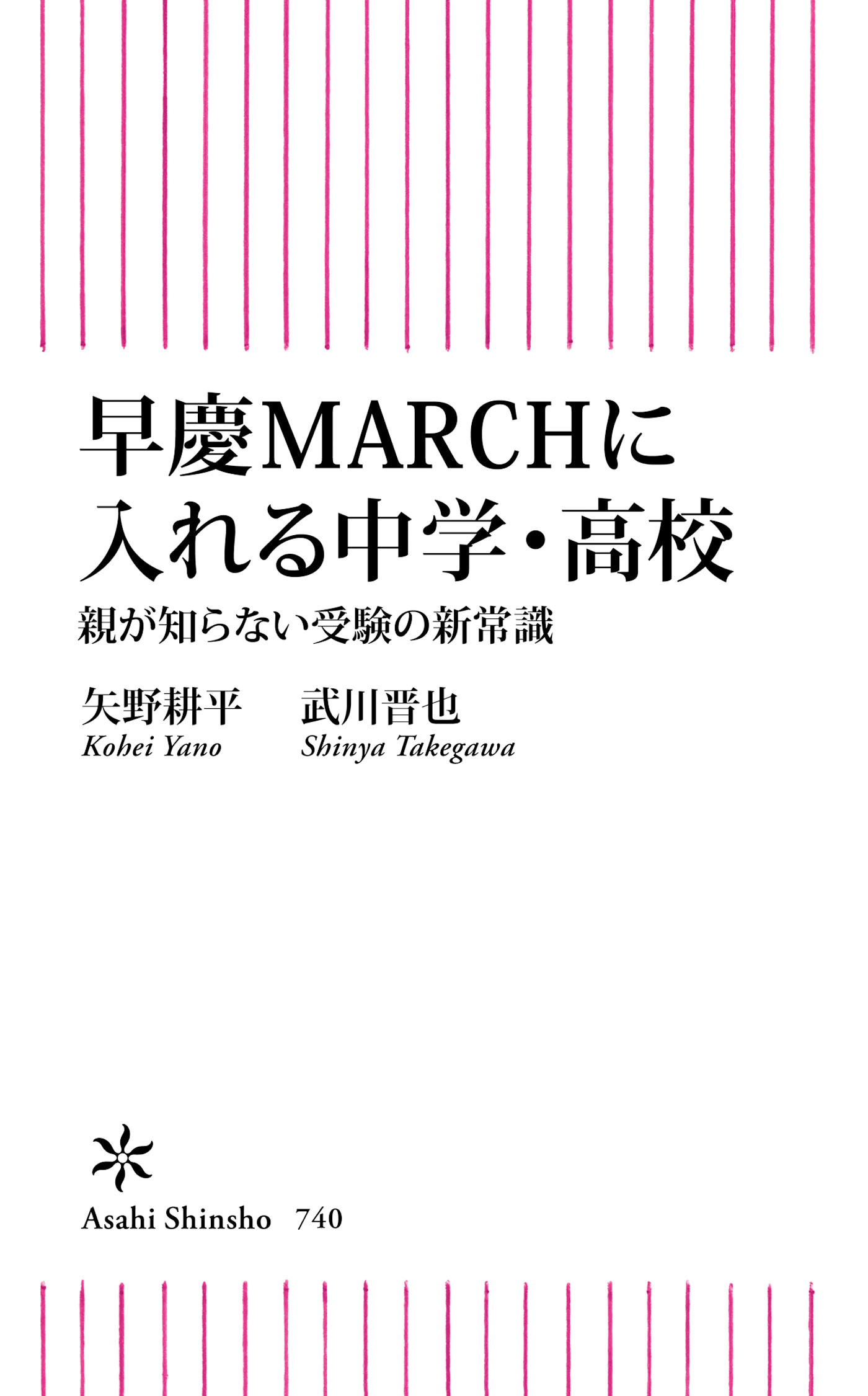 早慶MARCHに
入れる中学・高校

親が知らない受験の新常識

矢野耕平　武川晋也
Kohei Yano　Shinya Takegawa

Asahi Shinsho　740